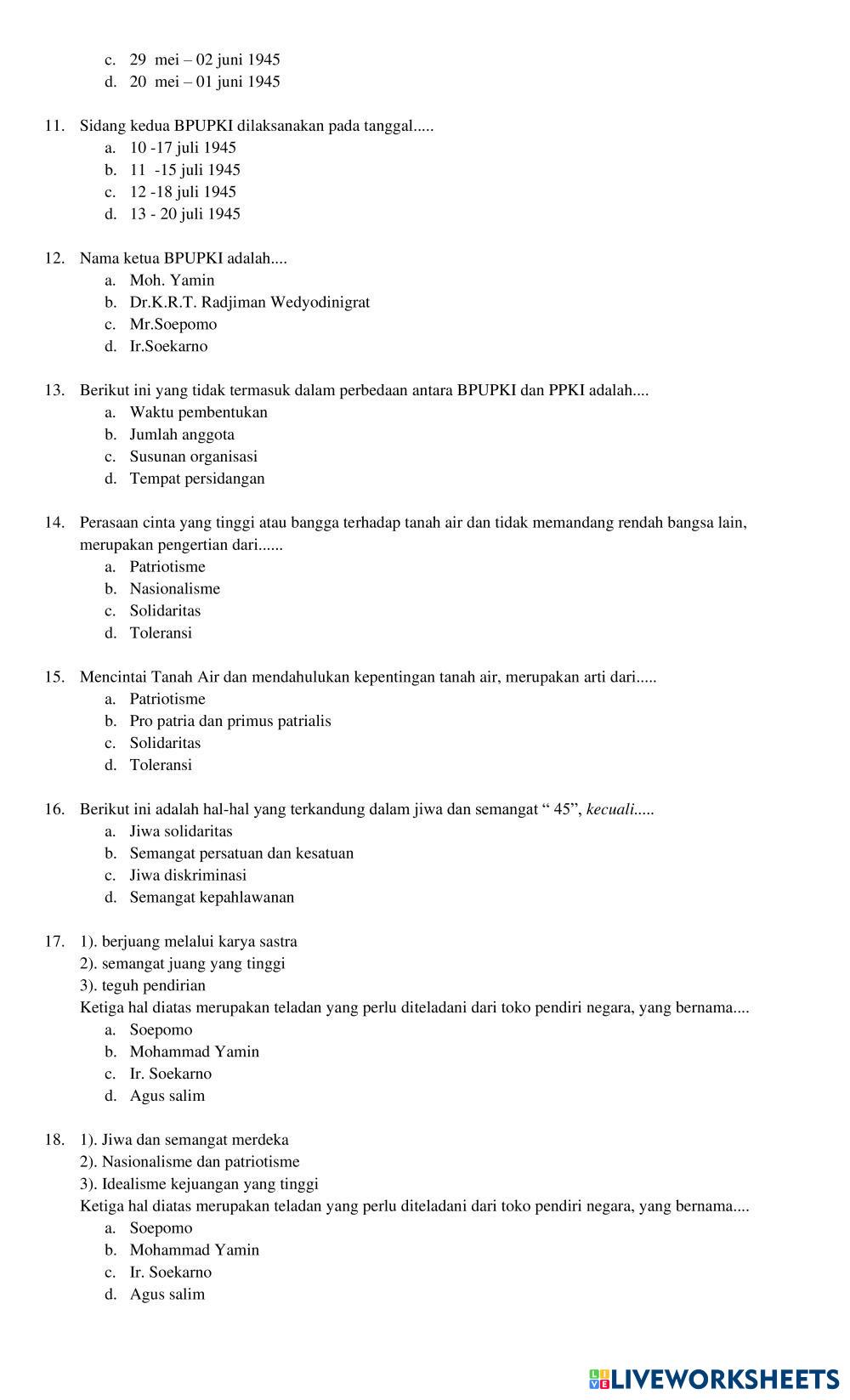 c. 29 mei – 02 juni 1945
d. 20 mei – 01 juni 1945

11. Sidang kedua BPUPKI dilaksanakan pada tanggal.....
a. 10 -17 juli 1945
b. 11 -15 juli 1945
c. 12 -18 juli 1945
d. 13 - 20 juli 1945

12. Nama ketua BPUPKI adalah....
a. Moh. Yamin
b. Dr.K.R.T. Radjiman Wedyodinigrat
c. Mr.Soepomo
d. Ir.Soekarno

13. Berikut ini yang tidak termasuk dalam perbedaan antara BPUPKI dan PPKI adalah....
a. Waktu pembentukan
b. Jumlah anggota
c. Susunan organisasi
d. Tempat persidangan

14. Perasaan cinta yang tinggi atau bangga terhadap tanah air dan tidak memandang rendah bangsa lain, merupakan pengertian dari......
a. Patriotisme
b. Nasionalisme
c. Solidaritas
d. Toleransi

15. Mencintai Tanah Air dan mendahulukan kepentingan tanah air, merupakan arti dari.....
a. Patriotisme
b. Pro patria dan primus patrialis
c. Solidaritas
d. Toleransi

16. Berikut ini adalah hal-hal yang terkandung dalam jiwa dan semangat “ 45”, kecuali.....
a. Jiwa solidaritas
b. Semangat persatuan dan kesatuan
c. Jiwa diskriminasi
d. Semangat kepahlawanan

17. 1). berjuang melalui karya sastra
2). semangat juang yang tinggi
3). teguh pendirian
Ketiga hal diatas merupakan teladan yang perlu diteladani dari toko pendiri negara, yang bernama....
a. Soepomo
b. Mohammad Yamin
c. Ir. Soekarno
d. Agus salim

18. 1). Jiwa dan semangat merdeka
2). Nasionalisme dan patriotisme
3). Idealisme kejuangan yang tinggi
Ketiga hal diatas merupakan teladan yang perlu diteladani dari toko pendiri negara, yang bernama....
a. Soepomo
b. Mohammad Yamin
c. Ir. Soekarno
d. Agus salim

LIVEWORKSHEETS